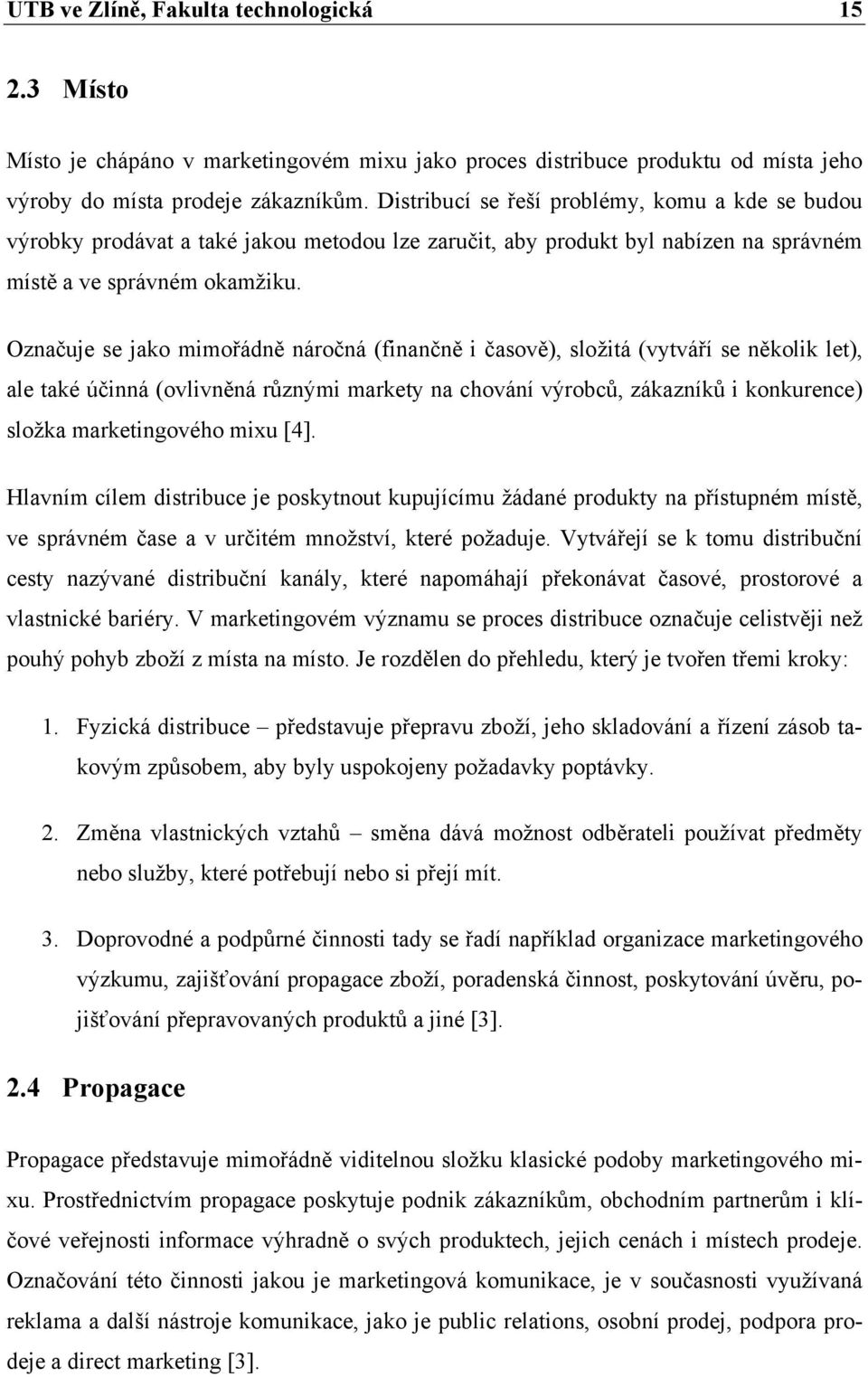 UTB ve Zlíně, Fakulta technologická 15

2.3 Místo

Místo je chápáno v marketingovém mixu jako proces distribuce produktu od místa jeho výroby do místa prodeje zákazníkům. Distribucí se řeší problémy, komu a kde se budou výrobky prodávat a také jakou metodou lze zaručit, aby produkt byl nabízen na správném místě a ve správném okamžiku.

Označuje se jako mimořádně náročná (finančně i časově), složitá (vytváří se několik let), ale také účinná (ovlivněná různými markety na chování výrobců, zákazníků i konkurence) složka marketingového mixu [4].

Hlavním cílem distribuce je poskytnout kupujícímu žádané produkty na přístupném místě, ve správném čase a v určitém množství, které požaduje. Vytvářejí se k tomu distribuční cesty nazývané distribuční kanály, které napomáhají překonávat časové, prostorové a vlastnické bariéry. V marketingovém významu se proces distribuce označuje celistvěji než pouhý pohyb zboží z místa na místo. Je rozdělen do přehledu, který je tvořen třemi kroky:

1. Fyzická distribuce – představuje přepravu zboží, jeho skladování a řízení zásob takovým způsobem, aby byly uspokojeny požadavky poptávky.

2. Změna vlastnických vztahů – směna dává možnost odběrateli používat předměty nebo služby, které potřebují nebo si přejí mít.

3. Doprovodné a podpůrné činnosti tady se řadí například organizace marketingového výzkumu, zajišťování propagace zboží, poradenská činnost, poskytování úvěru, pojišťování přepravovaných produktů a jiné [3].

2.4 Propagace

Propagace představuje mimořádně viditelnou složku klasické podoby marketingového mixu. Prostřednictvím propagace poskytuje podnik zákazníkům, obchodním partnerům i klíčové veřejnosti informace výhradně o svých produktech, jejich cenách i místech prodeje. Označování této činnosti jakou je marketingová komunikace, je v současnosti využívaná reklama a další nástroje komunikace, jako je public relations, osobní prodej, podpora prodeje a direct marketing [3].